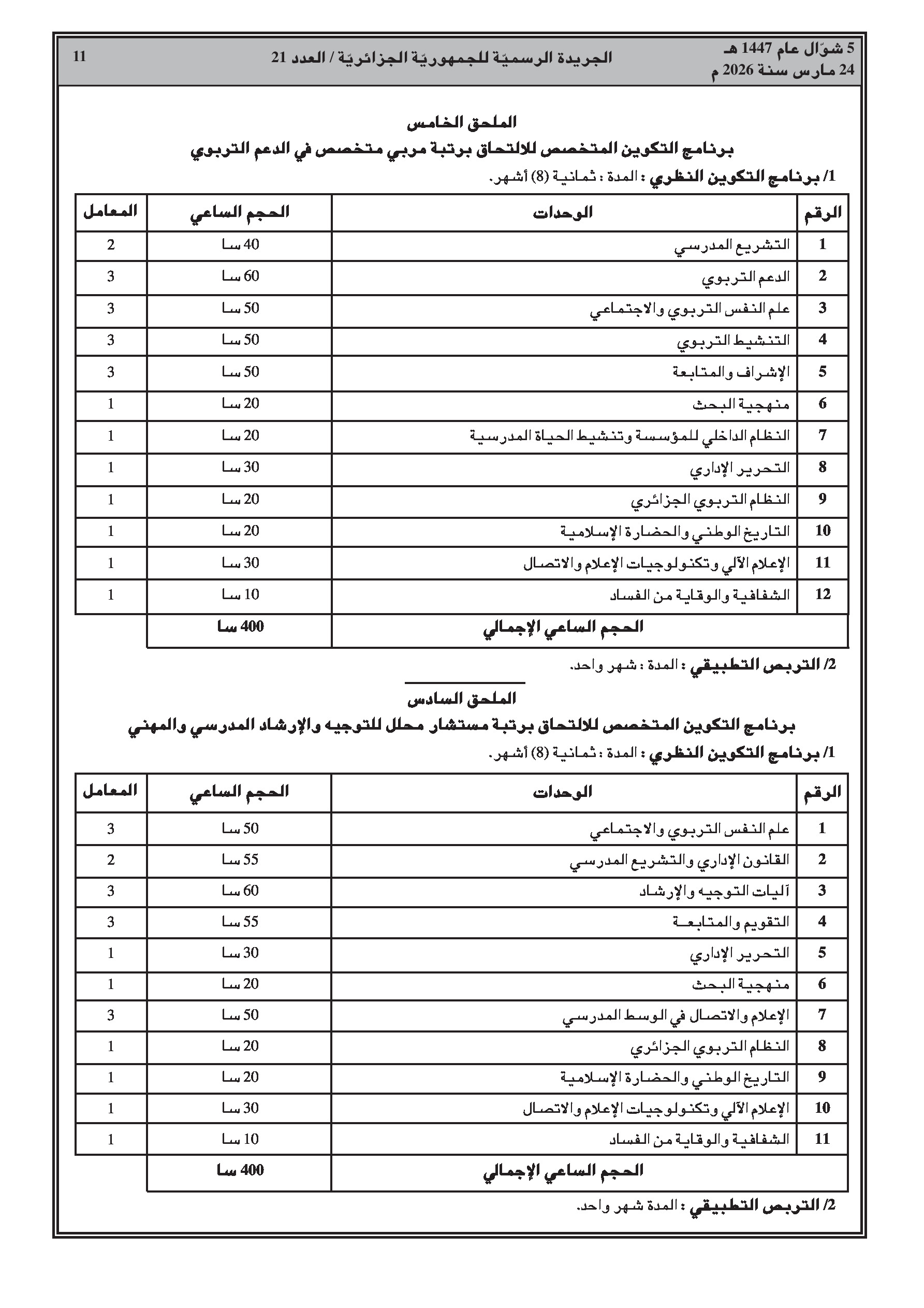 5 شوّال عام 1447 هـ
24 مارس سنة 2026 م

الجريدة الرسميّة للجمهوريّة الجزائريّة / العدد 21

11

الملحق الخامس
برنامج التكوين المتخصص للالتحاق برتبة مربي متخصص في الدعم التربوي

1/ برنامج التكوين النظري : المدة : ثمانية (8) أشهر.

| الرقم | الوحدات | الحجم الساعي | المعامل |
|---|---|---|---|
| 1 | التشريع المدرسي | 40 سا | 2 |
| 2 | الدعم التربوي | 60 سا | 3 |
| 3 | علم النفس التربوي والاجتماعي | 50 سا | 3 |
| 4 | التنشيط التربوي | 50 سا | 3 |
| 5 | الإشراف والمتابعة | 50 سا | 3 |
| 6 | منهجية البحث | 20 سا | 1 |
| 7 | النظام الداخلي للمؤسسة وتنشيط الحياة المدرسية | 20 سا | 1 |
| 8 | التحرير الإداري | 30 سا | 1 |
| 9 | النظام التربوي الجزائري | 20 سا | 1 |
| 10 | التاريخ الوطني والحضارة الإسلامية | 20 سا | 1 |
| 11 | الإعلام الآلي وتكنولوجيات الإعلام والاتصال | 30 سا | 1 |
| 12 | الشفافية والوقاية من الفساد | 10 سا | 1 |
| | الحجم الساعي الإجمالي | 400 سا | |

2/ التربص التطبيقي : المدة : شهر واحد.

الملحق السادس
برنامج التكوين المتخصص للالتحاق برتبة مستشار محلل للتوجيه والإرشاد المدرسي والمهني

1/ برنامج التكوين النظري : المدة : ثمانية (8) أشهر.

| الرقم | الوحدات | الحجم الساعي | المعامل |
|---|---|---|---|
| 1 | علم النفس التربوي والاجتماعي | 50 سا | 3 |
| 2 | القانون الإداري والتشريع المدرسي | 55 سا | 2 |
| 3 | آليات التوجيه والإرشاد | 60 سا | 3 |
| 4 | التقويم والمتابعة | 55 سا | 3 |
| 5 | التحرير الإداري | 30 سا | 1 |
| 6 | منهجية البحث | 20 سا | 1 |
| 7 | الإعلام والاتصال في الوسط المدرسي | 50 سا | 3 |
| 8 | النظام التربوي الجزائري | 20 سا | 1 |
| 9 | التاريخ الوطني والحضارة الإسلامية | 20 سا | 1 |
| 10 | الإعلام الآلي وتكنولوجيات الإعلام والاتصال | 30 سا | 1 |
| 11 | الشفافية والوقاية من الفساد | 10 سا | 1 |
| | الحجم الساعي الإجمالي | 400 سا | |

2/ التربص التطبيقي : المدة شهر واحد.